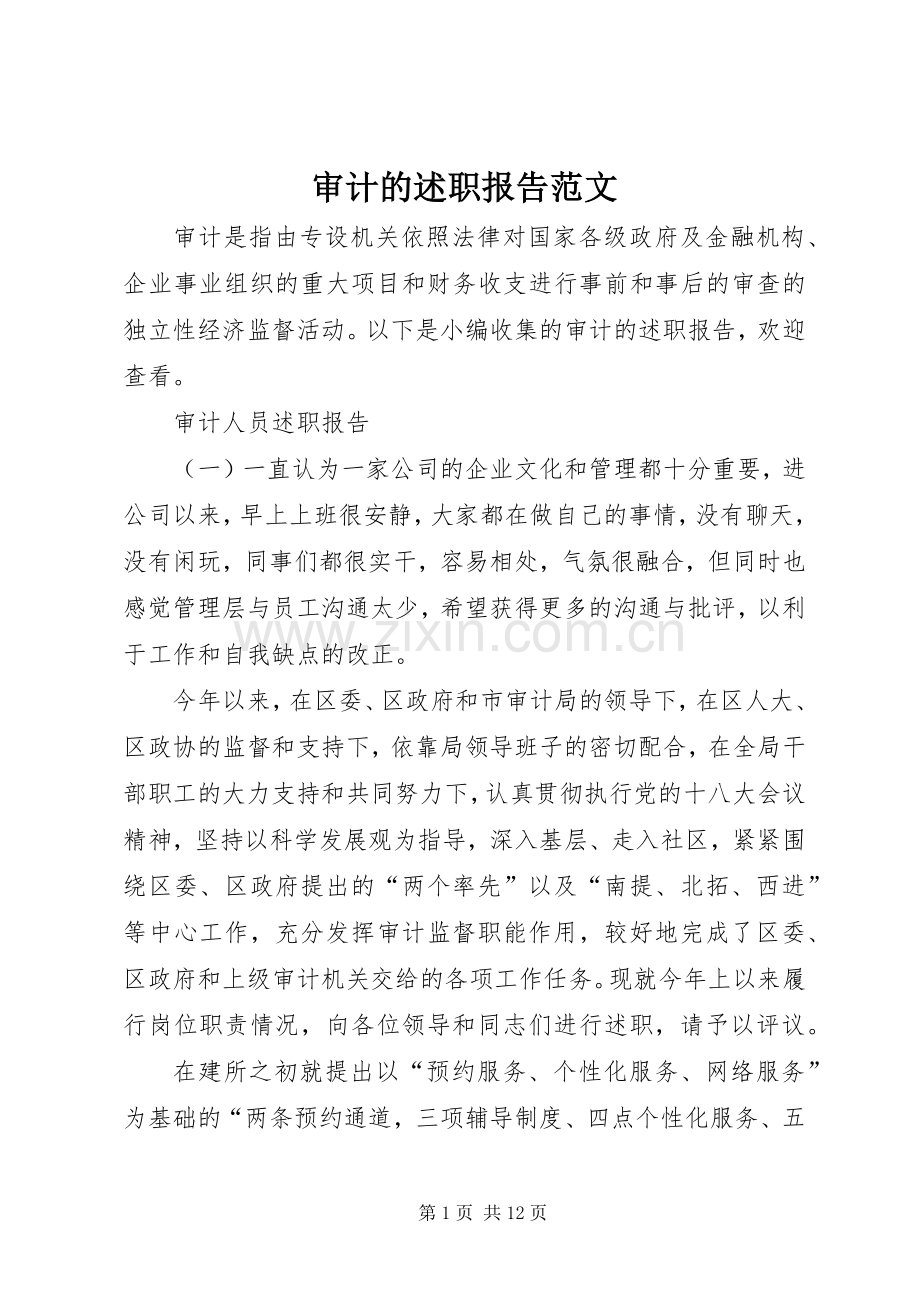 审计的述职报告范文

审计是指由专设机关依照法律对国家各级政府及金融机构、企业事业组织的重大项目和财务收支进行事前和事后的审查的独立性经济监督活动。以下是小编收集的审计的述职报告，欢迎查看。

审计人员述职报告

（一）一直认为一家公司的企业文化和管理都十分重要，进公司以来，早上上班很安静，大家都在做自己的事情，没有聊天，没有闲玩，同事们都很实干，容易相处，气氛很融合，但同时也感觉管理层与员工沟通太少，希望获得更多的沟通与批评，以利于工作和自我缺点的改正。

今年以来，在区委、区政府和市审计局的领导下，在区人大、区政协的监督和支持下，依靠局领导班子的密切配合，在全局干部职工的大力支持和共同努力下，认真贯彻执行党的十八大会议精神，坚持以科学发展观为指导，深入基层、走入社区，紧紧围绕区委、区政府提出的“两个率先”以及“南提、北拓、西进”等中心工作，充分发挥审计监督职能作用，较好地完成了区委、区政府和上级审计机关交给的各项工作任务。现就今年上以来履行岗位职责情况，向各位领导和同志们进行述职，请予以评议。

在建所之初就提出以“预约服务、个性化服务、网络服务”为基础的“两条预约通道，三项辅导制度、四点个性化服务、五

第1页 共12页

www.zixin.com.cn